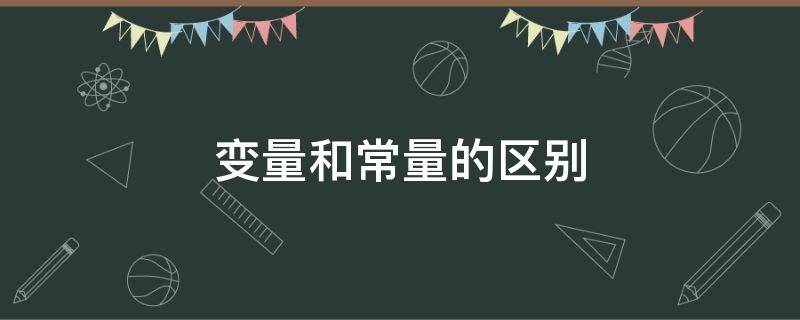 变量和常量的区别